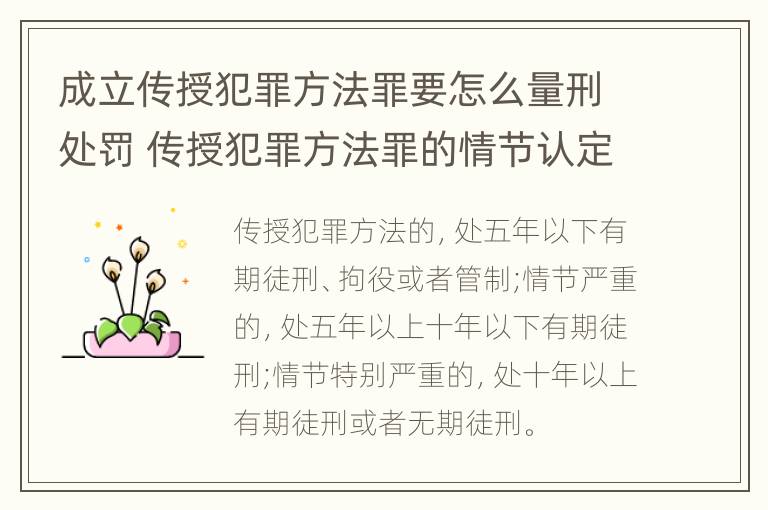 成立传授犯罪方法罪要怎么量刑处罚 传授犯罪方法罪的情节认定

传授犯罪方法的, 处五年以下有期徒刑、拘役或者管制;情节严重的, 处五年以上十年以下有期徒刑;情节特别严重的, 处十年以上有期徒刑或者无期徒刑。